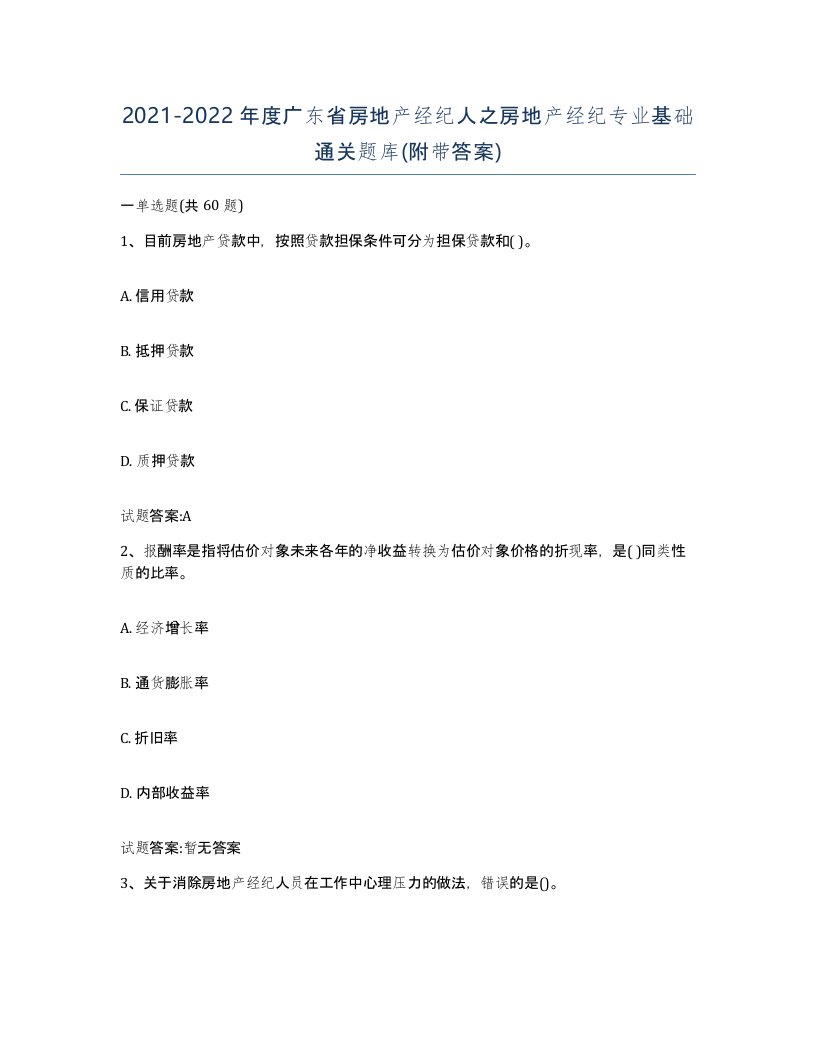 2021-2022年度广东省房地产经纪人之房地产经纪专业基础通关题库(附带答案)

一单选题(共60题)

1、目前房地产贷款中，按照贷款担保条件可分为担保贷款和( )。

A. 信用贷款

B. 抵押贷款

C. 保证贷款

D. 质押贷款

试题答案:A

2、报酬率是指将估价对象未来各年的净收益转换为估价对象价格的折现率，是( )同类性质的比率。

A. 经济增长率

B. 通货膨胀率

C. 折旧率

D. 内部收益率

试题答案:暂无答案

3、关于消除房地产经纪人员在工作中心理压力的做法，错误的是()。